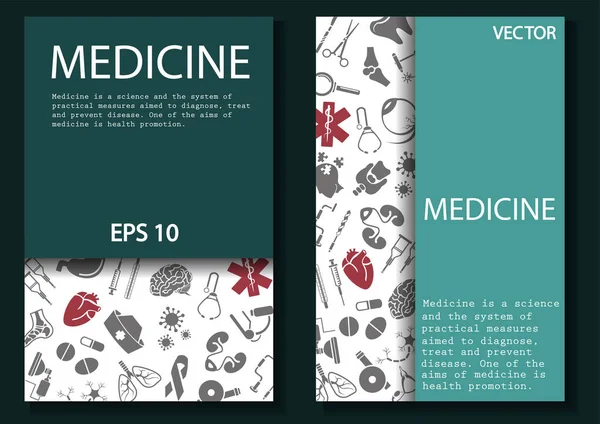 MEDICINE

Medicine is a science and the system of practical measures aimed to diagnose, treat and prevent disease. One of the aims of medicine is health promotion.

EPS 10

VECTOR

MEDICINE

Medicine is a science and the system of practical measures aimed to diagnose, treat and prevent disease. One of the aims of medicine is health promotion.